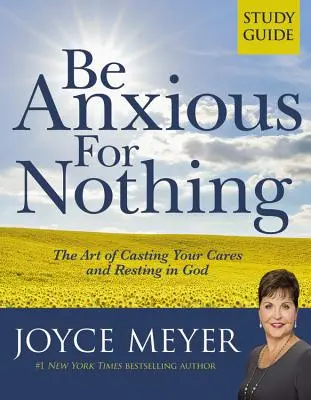 STUDY GUIDE

Be Anxious For Nothing

The Art of Casting Your Cares and Resting in God

JOYCE MEYER

#1 NEW YORK TIMES BESTSELLING AUTHOR